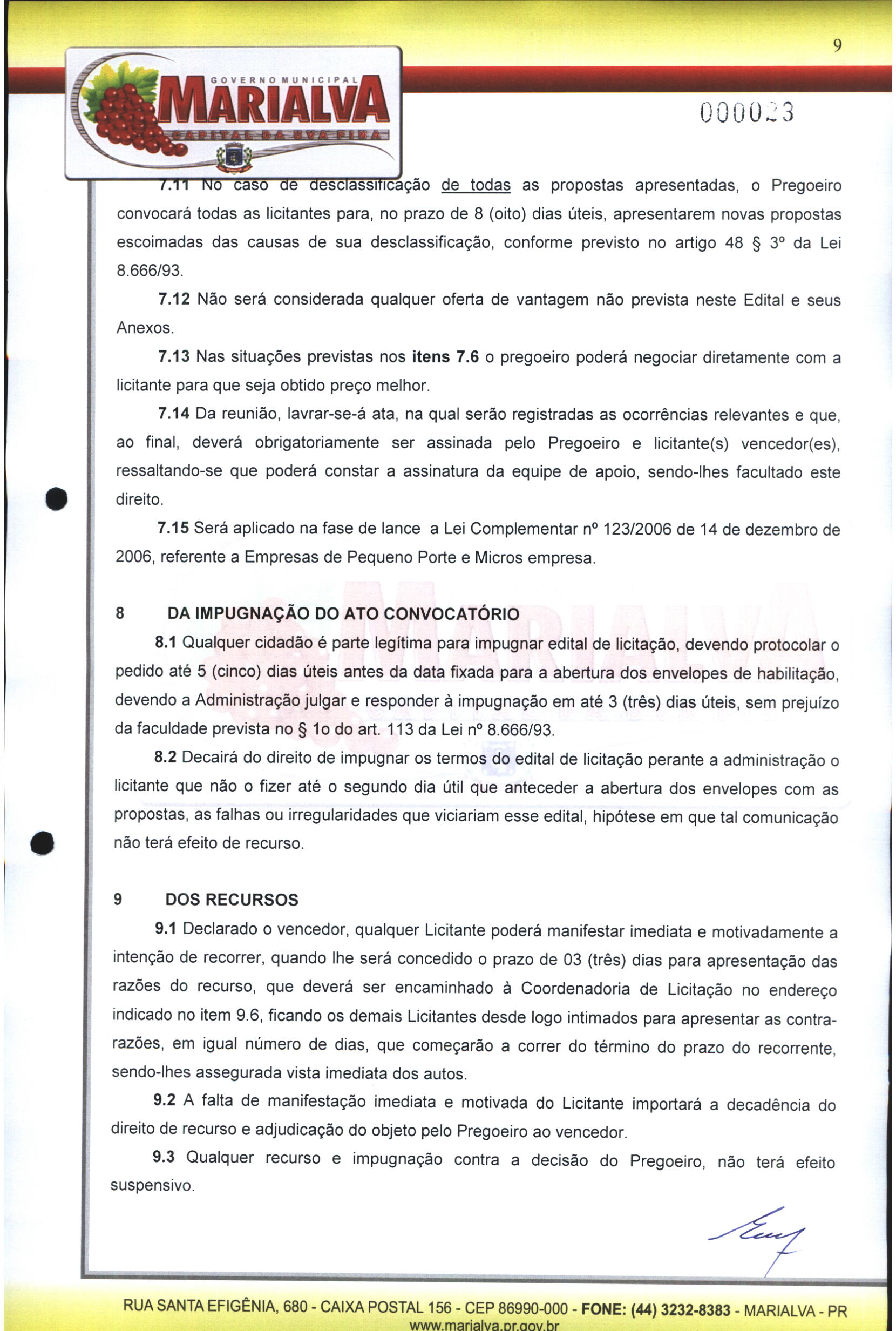 9

GOVERNO MUNICIPAL
MARIALVA
CAPITAL DA UVA FINA

000023

7.11 No caso de desclassificação de todas as propostas apresentadas, o Pregoeiro convocará todas as licitantes para, no prazo de 8 (oito) dias úteis, apresentarem novas propostas escoimadas das causas de sua desclassificação, conforme previsto no artigo 48 § 3º da Lei 8.666/93.

7.12 Não será considerada qualquer oferta de vantagem não prevista neste Edital e seus Anexos.

7.13 Nas situações previstas nos itens 7.6 o pregoeiro poderá negociar diretamente com a licitante para que seja obtido preço melhor.

7.14 Da reunião, lavrar-se-á ata, na qual serão registradas as ocorrências relevantes e que, ao final, deverá obrigatoriamente ser assinada pelo Pregoeiro e licitante(s) vencedor(es), ressaltando-se que poderá constar a assinatura da equipe de apoio, sendo-lhes facultado este direito.

7.15 Será aplicado na fase de lance a Lei Complementar nº 123/2006 de 14 de dezembro de 2006, referente a Empresas de Pequeno Porte e Micros empresa.

8 DA IMPUGNAÇÃO DO ATO CONVOCATÓRIO

8.1 Qualquer cidadão é parte legítima para impugnar edital de licitação, devendo protocolar o pedido até 5 (cinco) dias úteis antes da data fixada para a abertura dos envelopes de habilitação, devendo a Administração julgar e responder à impugnação em até 3 (três) dias úteis, sem prejuízo da faculdade prevista no § 1o do art. 113 da Lei nº 8.666/93.

8.2 Decairá do direito de impugnar os termos do edital de licitação perante a administração o licitante que não o fizer até o segundo dia útil que anteceder a abertura dos envelopes com as propostas, as falhas ou irregularidades que viciariam esse edital, hipótese em que tal comunicação não terá efeito de recurso.

9 DOS RECURSOS

9.1 Declarado o vencedor, qualquer Licitante poderá manifestar imediata e motivadamente a intenção de recorrer, quando lhe será concedido o prazo de 03 (três) dias para apresentação das razões do recurso, que deverá ser encaminhado à Coordenadoria de Licitação no endereço indicado no item 9.6, ficando os demais Licitantes desde logo intimados para apresentar as contra-razões, em igual número de dias, que começarão a correr do término do prazo do recorrente, sendo-lhes assegurada vista imediata dos autos.

9.2 A falta de manifestação imediata e motivada do Licitante importará a decadência do direito de recurso e adjudicação do objeto pelo Pregoeiro ao vencedor.

9.3 Qualquer recurso e impugnação contra a decisão do Pregoeiro, não terá efeito suspensivo.

RUA SANTA EFIGÊNIA, 680 - CAIXA POSTAL 156 - CEP 86990-000 - FONE: (44) 3232-8383 - MARIALVA - PR
www.marialva.pr.gov.br